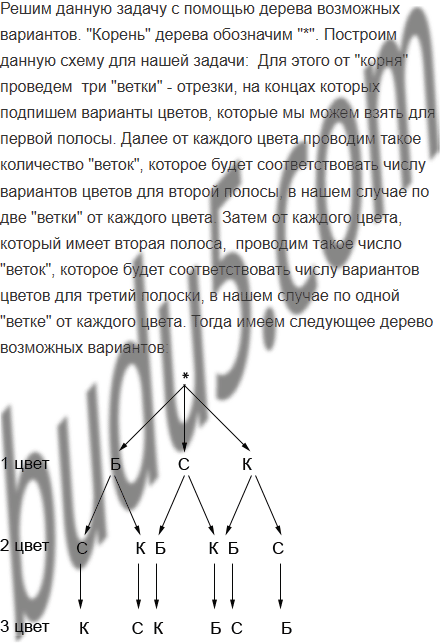 Решим данную задачу с помощью дерева возможных вариантов. "Корень" дерева обозначим "*". Построим данную схему для нашей задачи: Для этого от "корня" проведем три "ветки" - отрезки, на концах которых подпишем варианты цветов, которые мы можем взять для первой полосы. Далее от каждого цвета проводим такое количество "веток", которое будет соответствовать числу вариантов цветов для второй полосы, в нашем случае по две "ветки" от каждого цвета. Затем от каждого цвета, который имеет вторая полоса, проводим такое число "веток", которое будет соответствовать числу вариантов цветов для третий полоски, в нашем случае по одной "ветке" от каждого цвета. Тогда имеем следующее дерево возможных вариантов:

*

1 цвет Б С К

2 цвет С К Б К Б С

3 цвет К С К Б С Б

budu5.com